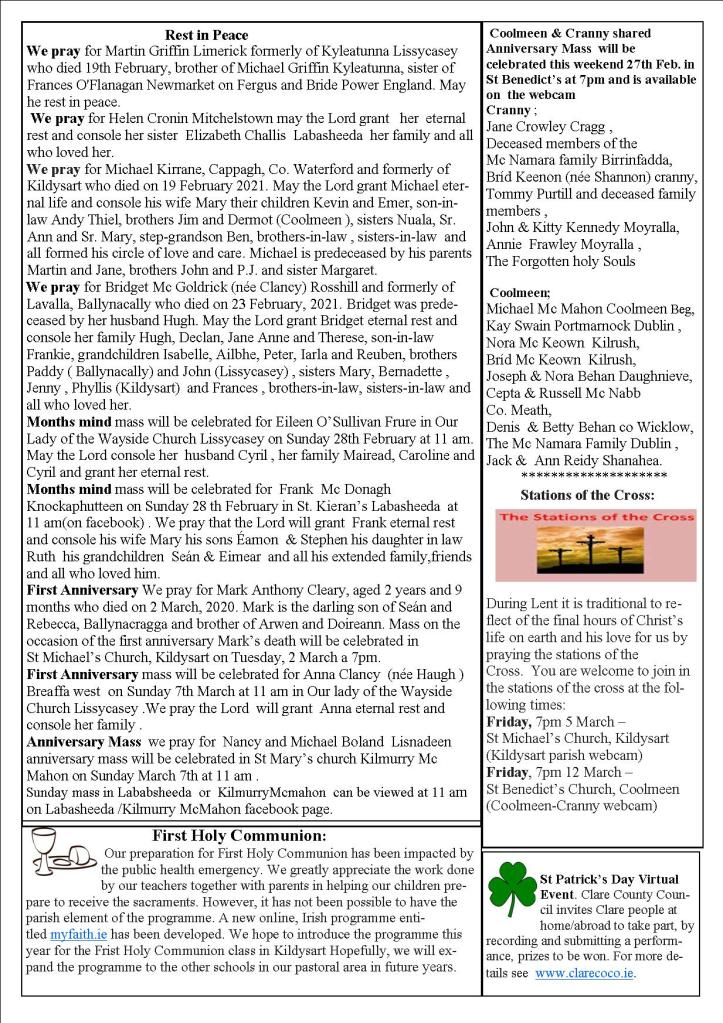 Rest in Peace

We pray for Martin Griffin Limerick formerly of Kyleatunna Lissycasey who died 19th February, brother of Michael Griffin Kyleatunna, sister of Frances O'Flanagan Newmarket on Fergus and Bride Power England. May he rest in peace.

We pray for Helen Cronin Mitchelstown may the Lord grant her eternal rest and console her sister Elizabeth Challis Labasheeda her family and all who loved her.

We pray for Michael Kirrane, Cappagh, Co. Waterford and formerly of Kildysart who died on 19 February 2021. May the Lord grant Michael eternal life and console his wife Mary their children Kevin and Emer, son-in-law Andy Thiel, brothers Jim and Dermot (Coolmeen ), sisters Nuala, Sr. Ann and Sr. Mary, step-grandson Ben, brothers-in-law , sisters-in-law and all formed his circle of love and care. Michael is predeceased by his parents Martin and Jane, brothers John and P.J. and sister Margaret.

We pray for Bridget Mc Goldrick (née Clancy) Rosshill and formerly of Lavalla, Ballynacally who died on 23 February, 2021. Bridget was predeceased by her husband Hugh. May the Lord grant Bridget eternal rest and console her family Hugh, Declan, Jane Anne and Therese, son-in-law Frankie, grandchildren Isabelle, Ailbhe, Peter, Iarla and Reuben, brothers Paddy ( Ballynacally) and John (Lissycasey) , sisters Mary, Bernadette , Jenny , Phyllis (Kildysart) and Frances , brothers-in-law, sisters-in-law and all who loved her.

Months mind mass will be celebrated for Eileen O'Sullivan Frure in Our Lady of the Wayside Church Lissycasey on Sunday 28th February at 11 am. May the Lord console her husband Cyril , her family Mairead, Caroline and Cyril and grant her eternal rest.

Months mind mass will be celebrated for Frank Mc Donagh Knockaphutteen on Sunday 28 th February in St. Kieran's Labasheeda at 11 am(on facebook) . We pray that the Lord will grant Frank eternal rest and console his wife Mary his sons Éamon & Stephen his daughter in law Ruth his grandchildren Seán & Eimear and all his extended family,friends and all who loved him.

First Anniversary We pray for Mark Anthony Cleary, aged 2 years and 9 months who died on 2 March, 2020. Mark is the darling son of Seán and Rebecca, Ballynacragga and brother of Arwen and Doireann. Mass on the occasion of the first anniversary Mark's death will be celebrated in St Michael's Church, Kildysart on Tuesday, 2 March a 7pm.

First Anniversary mass will be celebrated for Anna Clancy (née Haugh ) Breaffa west on Sunday 7th March at 11 am in Our lady of the Wayside Church Lissycasey .We pray the Lord will grant Anna eternal rest and console her family .

Anniversary Mass we pray for Nancy and Michael Boland Lisnadeen anniversary mass will be celebrated in St Mary's church Kilmurry Mc Mahon on Sunday March 7th at 11 am .

Sunday mass in Lababsheeda or KilmurryMcmahon can be viewed at 11 am on Labasheeda /Kilmurry McMahon facebook page.

First Holy Communion:

Our preparation for First Holy Communion has been impacted by the public health emergency. We greatly appreciate the work done by our teachers together with parents in helping our children prepare to receive the sacraments. However, it has not been possible to have the parish element of the programme. A new online, Irish programme entitled myfaith.ie has been developed. We hope to introduce the programme this year for the Frist Holy Communion class in Kildysart Hopefully, we will expand the programme to the other schools in our pastoral area in future years.

Coolmeen & Cranny shared Anniversary Mass will be celebrated this weekend 27th Feb. in St Benedict's at 7pm and is available on the webcam

Cranny ;
Jane Crowley Cragg ,
Deceased members of the Mc Namara family Birrinfadda,
Brid Keenon (née Shannon) cranny,
Tommy Purtill and deceased family members ,
John & Kitty Kennedy Moyralla,
Annie Frawley Moyralla ,
The Forgotten holy Souls

Coolmeen;
Michael Mc Mahon Coolmeen Beg,
Kay Swain Portmarnock Dublin ,
Nora Mc Keown Kilrush,
Brid Mc Keown Kilrush,
Joseph & Nora Behan Daughnieve,
Cepta & Russell Mc Nabb Co. Meath,
Denis & Betty Behan co Wicklow,
The Mc Namara Family Dublin ,
Jack & Ann Reidy Shanahea.
********************

Stations of the Cross:

The Stations of the Cross

During Lent it is traditional to reflect of the final hours of Christ's life on earth and his love for us by praying the stations of the Cross. You are welcome to join in the stations of the cross at the following times:
Friday, 7pm 5 March –
St Michael's Church, Kildysart (Kildysart parish webcam)
Friday, 7pm 12 March –
St Benedict's Church, Coolmeen (Coolmeen-Cranny webcam)

St Patrick's Day Virtual Event. Clare County Council invites Clare people at home/abroad to take part, by recording and submitting a performance, prizes to be won. For more details see www.clarecoco.ie.